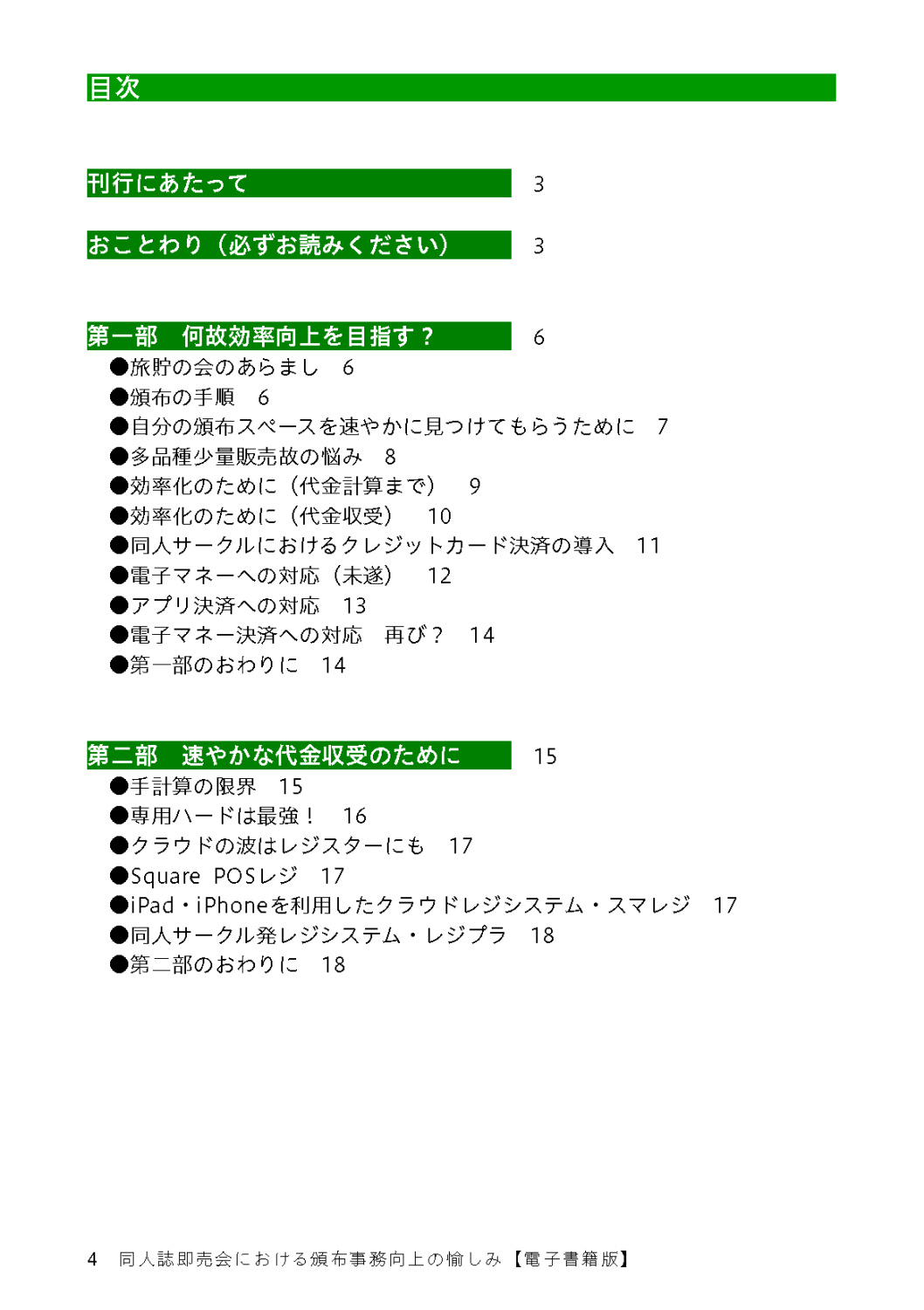 目次

刊行にあたって　3

おことわり（必ずお読みください）　3

第一部　何故効率向上を目指す？　6

●旅貯の会のあらまし　6
●頒布の手順　6
●自分の頒布スペースを速やかに見つけてもらうために　7
●多品種少量販売故の悩み　8
●効率化のために（代金計算まで）　9
●効率化のために（代金収受）　10
●同人サークルにおけるクレジットカード決済の導入　11
●電子マネーへの対応（未遂）　12
●アプリ決済への対応　13
●電子マネー決済への対応　再び？　14
●第一部のおわりに　14

第二部　速やかな代金収受のために　15

●手計算の限界　15
●専用ハードは最強！　16
●クラウドの波はレジスターにも　17
●Square POSレジ　17
●iPad・iPhoneを利用したクラウドレジシステム・スマレジ　17
●同人サークル発レジシステム・レジプラ　18
●第二部のおわりに　18

4　同人誌即売会における頒布事務向上の愉しみ【電子書籍版】